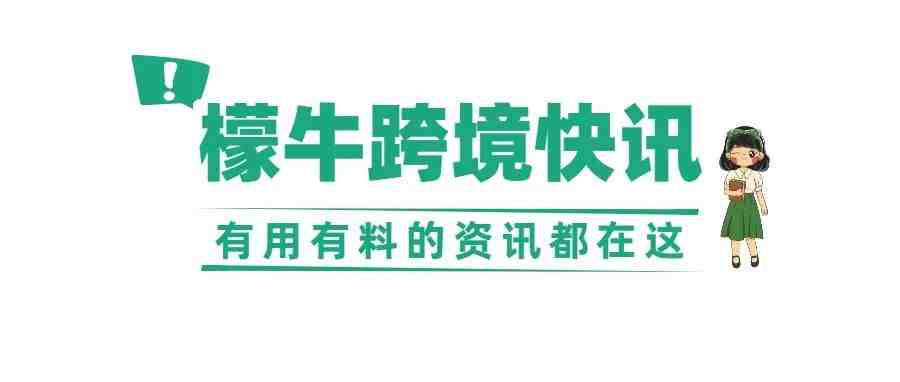 !

檬牛跨境快讯

有用有料的资讯都在这